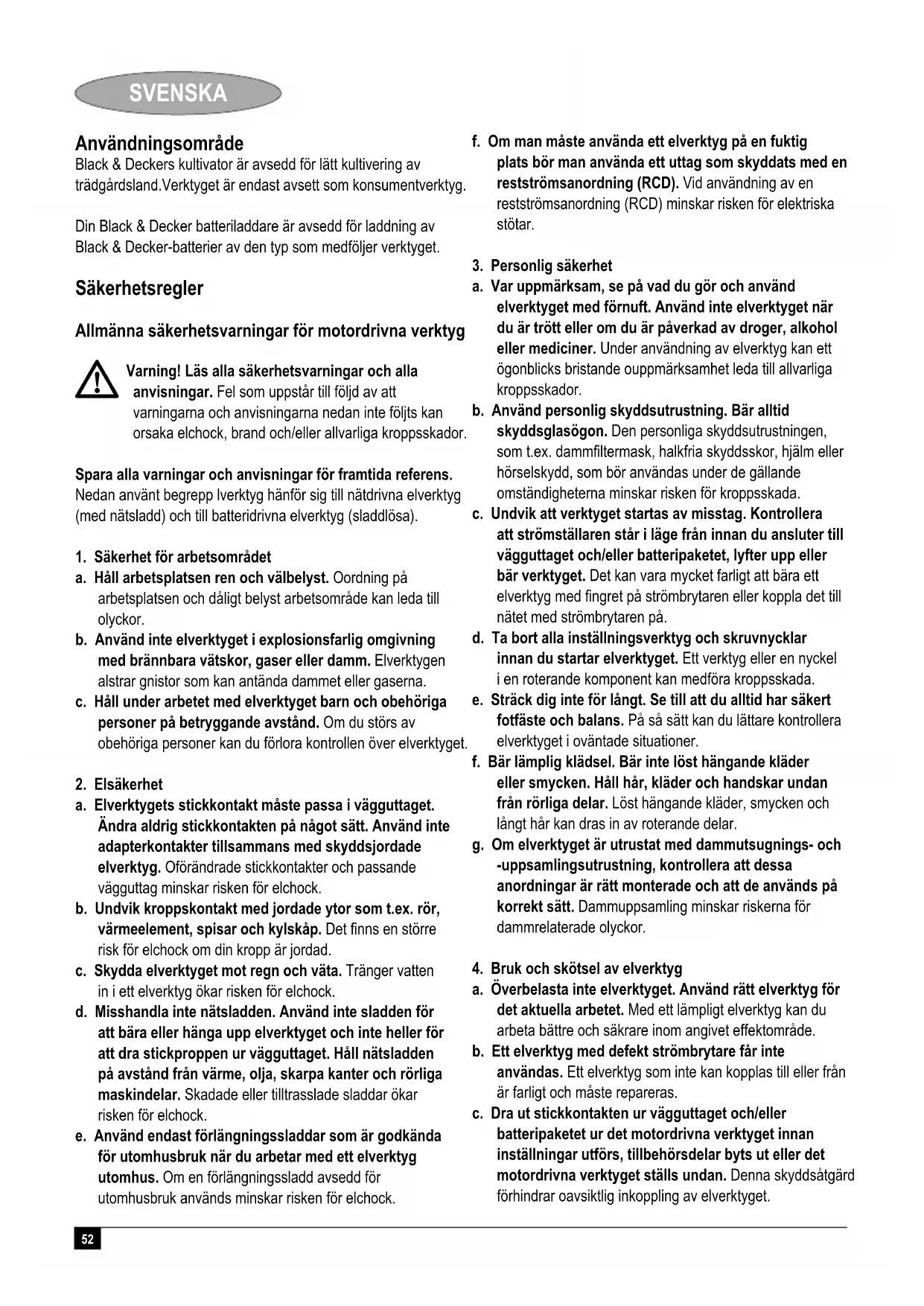 SVENSKA

Användningsområde
Black & Deckers kultivator är avsedd för lätt kultivering av trädgårdsland.Verktyget är endast avsett som konsumentverktyg.

Din Black & Decker batteriladdare är avsedd för laddning av Black & Decker-batterier av den typ som medföljer verktyget.

Säkerhetsregler

Allmänna säkerhetsvarningar för motordrivna verktyg

Varning! Läs alla säkerhetsvarningar och alla anvisningar. Fel som uppstår till följd av att varningarna och anvisningarna nedan inte följts kan orsaka elchock, brand och/eller allvarliga kroppsskador.

Spara alla varningar och anvisningar för framtida referens. Nedan använt begrepp lverktyg hänför sig till nätdrivna elverktyg (med nätsladd) och till batteridrivna elverktyg (sladdlösa).

1. Säkerhet för arbetsområdet
a. Håll arbetsplatsen ren och välbelyst. Oordning på arbetsplatsen och dåligt belyst arbetsområde kan leda till olyckor.
b. Använd inte elverktyget i explosionsfarlig omgivning med brännbara vätskor, gaser eller damm. Elverktygen alstrar gnistor som kan antända dammet eller gaserna.
c. Håll under arbetet med elverktyget barn och obehöriga personer på betryggande avstånd. Om du störs av obehöriga personer kan du förlora kontrollen över elverktyget.

2. Elsäkerhet
a. Elverktygets stickkontakt måste passa i vägguttaget. Ändra aldrig stickkontakten på något sätt. Använd inte adapterkontakter tillsammans med skyddsjordade elverktyg. Oförändrade stickkontakter och passande vägguttag minskar risken för elchock.
b. Undvik kroppskontakt med jordade ytor som t.ex. rör, värmeelement, spisar och kylskåp. Det finns en större risk för elchock om din kropp är jordad.
c. Skydda elverktyget mot regn och väta. Tränger vatten in i ett elverktyg ökar risken för elchock.
d. Misshandla inte nätsladden. Använd inte sladden för att bära eller hänga upp elverktyget och inte heller för att dra stickproppen ur vägguttaget. Håll nätsladden på avstånd från värme, olja, skarpa kanter och rörliga maskindelar. Skadade eller tilltrasslade sladdar ökar risken för elchock.
e. Använd endast förlängningssladdar som är godkända för utomhusbruk när du arbetar med ett elverktyg utomhus. Om en förlängningssladd avsedd för utomhusbruk används minskar risken för elchock.
f. Om man måste använda ett elverktyg på en fuktig plats bör man använda ett uttag som skyddats med en restströmsanordning (RCD). Vid användning av en restströmsanordning (RCD) minskar risken för elektriska stötar.

3. Personlig säkerhet
a. Var uppmärksam, se på vad du gör och använd elverktyget med förnuft. Använd inte elverktyget när du är trött eller om du är påverkad av droger, alkohol eller mediciner. Under användning av elverktyg kan ett ögonblicks bristande ouppmärksamhet leda till allvarliga kroppsskador.
b. Använd personlig skyddsutrustning. Bär alltid skyddsglasögon. Den personliga skyddsutrustningen, som t.ex. dammfiltermask, halkfria skyddsskor, hjälm eller hörselskydd, som bör användas under de gällande omständigheterna minskar risken för kroppsskada.
c. Undvik att verktyget startas av misstag. Kontrollera att strömställaren står i läge från innan du ansluter till vägguttaget och/eller batteripaketet, lyfter upp eller bär verktyget. Det kan vara mycket farligt att bära ett elverktyg med fingret på strömbrytaren eller koppla det till nätet med strömbrytaren på.
d. Ta bort alla inställningsverktyg och skruvnycklar innan du startar elverktyget. Ett verktyg eller en nyckel i en roterande komponent kan medföra kroppsskada.
e. Sträck dig inte för långt. Se till att du alltid har säkert fotfäste och balans. På så sätt kan du lättare kontrollera elverktyget i oväntade situationer.
f. Bär lämplig klädsel. Bär inte löst hängande kläder eller smycken. Håll hår, kläder och handskar undan från rörliga delar. Löst hängande kläder, smycken och långt hår kan dras in av roterande delar.
g. Om elverktyget är utrustat med dammutsugnings- och -uppsamlingsutrustning, kontrollera att dessa anordningar är rätt monterade och att de används på korrekt sätt. Dammuppsamling minskar riskerna för dammrelaterade olyckor.

4. Bruk och skötsel av elverktyg
a. Överbelasta inte elverktyget. Använd rätt elverktyg för det aktuella arbetet. Med ett lämpligt elverktyg kan du arbeta bättre och säkrare inom angivet effektområde.
b. Ett elverktyg med defekt strömbrytare får inte användas. Ett elverktyg som inte kan kopplas till eller från är farligt och måste repareras.
c. Dra ut stickkontakten ur vägguttaget och/eller batteripaketet ur det motordrivna verktyget innan inställningar utförs, tillbehörsdelar byts ut eller det motordrivna verktyget ställs undan. Denna skyddsåtgärd förhindrar oavsiktlig inkoppling av elverktyget.

52